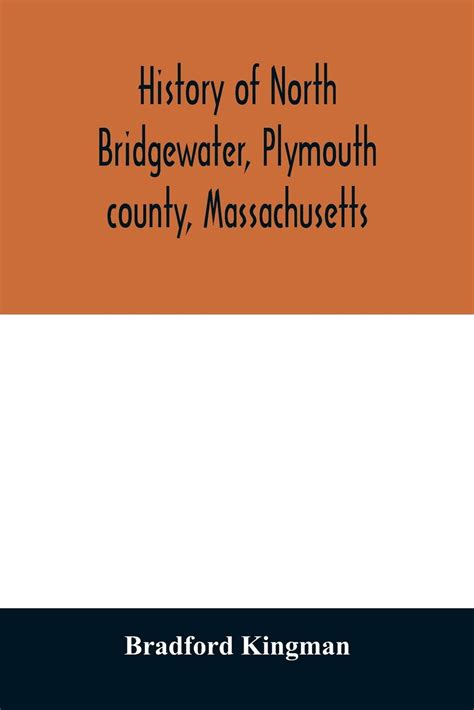 History of North Bridgewater, Plymouth county, Massachusetts

Bradford Kingman